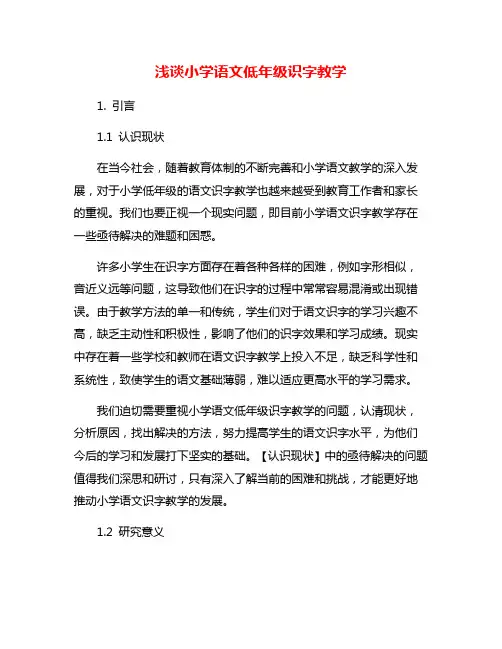 浅谈小学语文低年级识字教学

1. 引言

1.1 认识现状

在当今社会，随着教育体制的不断完善和小学语文教学的深入发展，对于小学低年级的语文识字教学也越来越受到教育工作者和家长的重视。我们也要正视一个现实问题，即目前小学语文识字教学存在一些亟待解决的难题和困惑。

许多小学生在识字方面存在着各种各样的困难，例如字形相似，音近义远等问题，这导致他们在识字的过程中常常容易混淆或出现错误。由于教学方法的单一和传统，学生们对于语文识字的学习兴趣不高，缺乏主动性和积极性，影响了他们的识字效果和学习成绩。现实中存在着一些学校和教师在语文识字教学上投入不足，缺乏科学性和系统性，致使学生的语文基础薄弱，难以适应更高水平的学习需求。

我们迫切需要重视小学语文低年级识字教学的问题，认清现状，分析原因，找出解决的方法，努力提高学生的语文识字水平，为他们今后的学习和发展打下坚实的基础。【认识现状】中的亟待解决的问题值得我们深思和研讨，只有深入了解当前的困难和挑战，才能更好地推动小学语文识字教学的发展。

1.2 研究意义